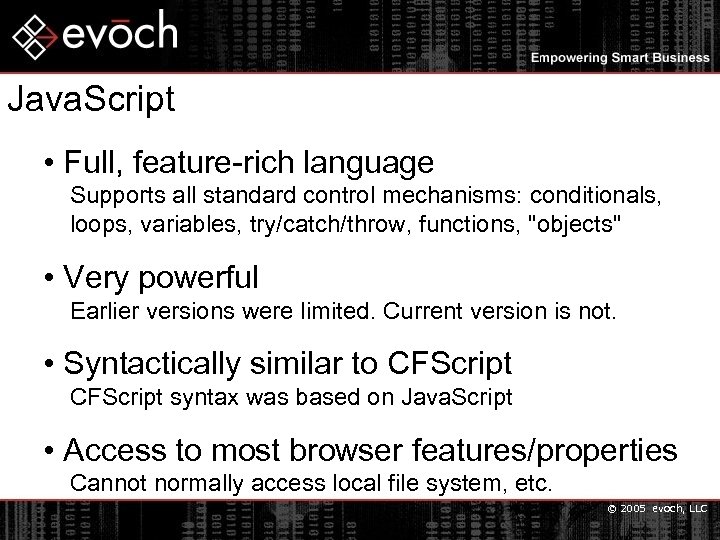 evōch

Empowering Smart Business

JavaScript

• Full, feature-rich language
Supports all standard control mechanisms: conditionals, loops, variables, try/catch/throw, functions, "objects"

• Very powerful
Earlier versions were limited. Current version is not.

• Syntactically similar to CFScript
CFScript syntax was based on JavaScript

• Access to most browser features/properties
Cannot normally access local file system, etc.

© 2005 evōch, LLC